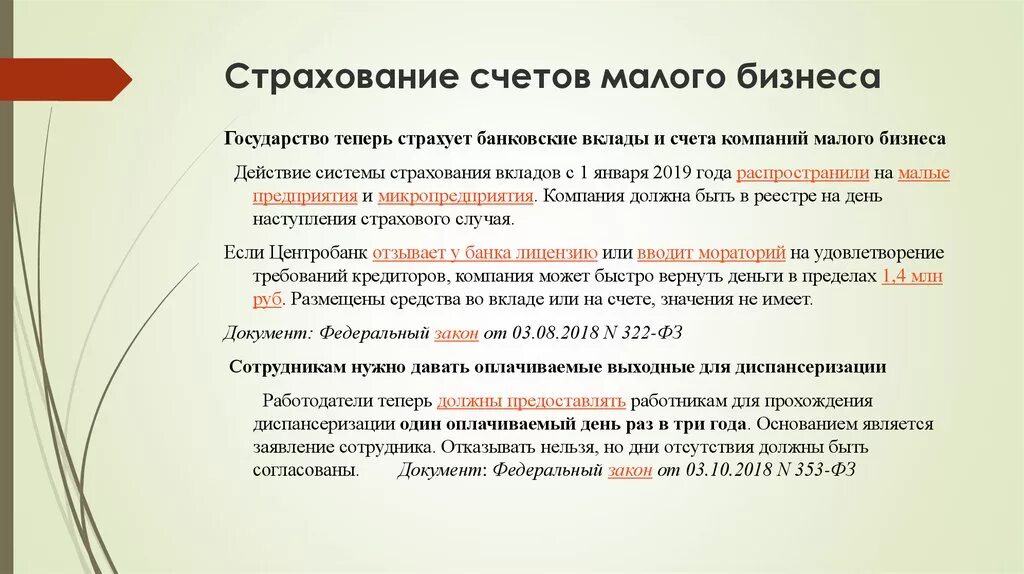 Страхование счетов малого бизнеса

Государство теперь страхует банковские вклады и счета компаний малого бизнеса

Действие системы страхования вкладов с 1 января 2019 года распространили на малые предприятия и микропредприятия. Компания должна быть в реестре на день наступления страхового случая.

Если Центробанк отзывает у банка лицензию или вводит мораторий на удовлетворение требований кредиторов, компания может быстро вернуть деньги в пределах 1,4 млн руб. Размещены средства во вкладе или на счете, значения не имеет.

Документ: Федеральный закон от 03.08.2018 N 322-ФЗ

Сотрудникам нужно давать оплачиваемые выходные для диспансеризации

Работодатели теперь должны предоставлять работникам для прохождения диспансеризации один оплачиваемый день раз в три года. Основанием является заявление сотрудника. Отказывать нельзя, но дни отсутствия должны быть согласованы. Документ: Федеральный закон от 03.10.2018 N 353-ФЗ